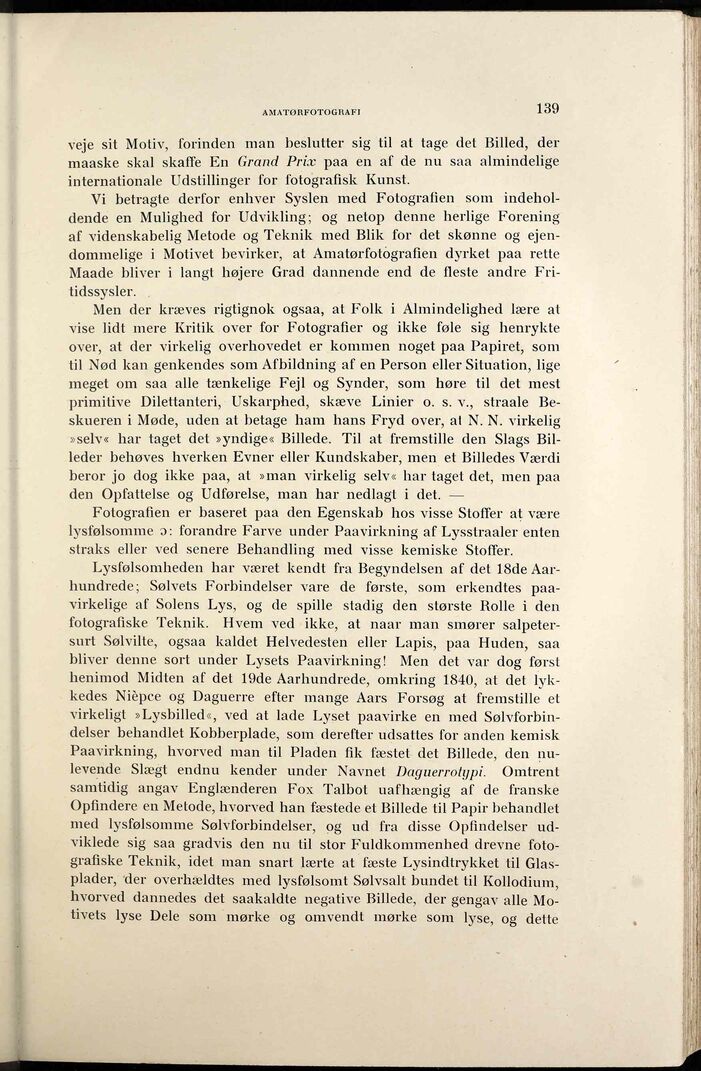 AMATØRFOTOGRAFI 139

veje sit Motiv, forinden man beslutter sig til at tage det Billed, der maaske skal skaffe En Grand Prix paa en af de nu saa almindelige internationale Udstillinger for fotografisk Kunst.

Vi betragte derfor enhver Syslen med Fotografien som indeholdende en Mulighed for Udvikling; og netop denne herlige Forening af videnskabelig Metode og Teknik med Blik for det skønne og ejendommelige i Motivet bevirker, at Amatørfotografien dyrket paa rette Maade bliver i langt højere Grad dannende end de fleste andre Fritidssysler.

Men der kræves rigtignok ogsaa, at Folk i Almindelighed lære at vise lidt mere Kritik over for Fotografier og ikke føle sig henrykte over, at der virkelig overhovedet er kommen noget paa Papiret, som til Nød kan genkendes som Afbildning af en Person eller Situation, lige meget om saa alle tænkelige Fejl og Synder, som høre til det mest primitive Dilettanteri, Uskarphed, skæve Linier o. s. v., straale Beskueren i Møde, uden at betage ham hans Fryd over, at N. N. virkelig »selv« har taget det »yndige« Billede. Til at fremstille den Slags Billeder behøves hverken Evner eller Kundskaber, men et Billedes Værdi beror jo dog ikke paa, at »man virkelig selv« har taget det, men paa den Opfattelse og Udførelse, man har nedlagt i det. —

Fotografien er baseret paa den Egenskab hos visse Stoffer at være lysfølsomme ɔ: forandre Farve under Paavirkning af Lysstraaler enten straks eller ved senere Behandling med visse kemiske Stoffer.

Lysfølsomheden har været kendt fra Begyndelsen af det 18de Aarhundrede; Sølvets Forbindelser vare de første, som erkendtes paavirkelige af Solens Lys, og de spille stadig den største Rolle i den fotografiske Teknik. Hvem ved ikke, at naar man smører salpetersurt Sølvilte, ogsaa kaldet Helvedesten eller Lapis, paa Huden, saa bliver denne sort under Lysets Paavirkning! Men det var dog først henimod Midten af det 19de Aarhundrede, omkring 1840, at det lykkedes Nièpce og Daguerre efter mange Aars Forsøg at fremstille et virkeligt »Lysbilled«, ved at lade Lyset paavirke en med Sølvforbindelser behandlet Kobberplade, som derefter udsattes for anden kemisk Paavirkning, hvorved man til Pladen fik fæstet det Billede, den nulevende Slægt endnu kender under Navnet Daguerrotypi. Omtrent samtidig angav Englænderen Fox Talbot uafhængig af de franske Opfindere en Metode, hvorved han fæstede et Billede til Papir behandlet med lysfølsomme Sølvforbindelser, og ud fra disse Opfindelser udviklede sig saa gradvis den nu til stor Fuldkommenhed drevne fotografiske Teknik, idet man snart lærte at fæste Lysindtrykket til Glasplader, der overhældtes med lysfølsomt Sølvsalt bundet til Kollodium, hvorved dannedes det saakaldte negative Billede, der gengav alle Motivets lyse Dele som mørke og omvendt mørke som lyse, og dette